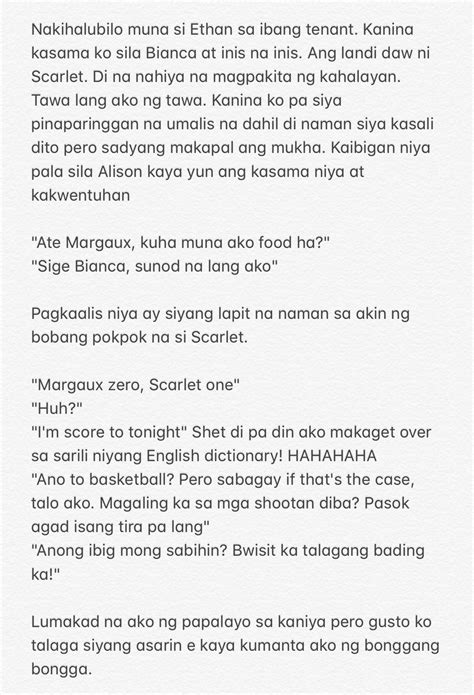 Nakihalubilo muna si Ethan sa ibang tenant. Kanina kasama ko sila Bianca at inis na inis. Ang landi daw ni Scarlet. Di na nahiya na magpakita ng kahalayan. Tawa lang ako ng tawa. Kanina ko pa siya pinaparinggan na umalis na dahil di naman siya kasali dito pero sadyang makapal ang mukha. Kaibigan niya pala sila Alison kaya yun ang kasama niya at kakwentuhan

"Ate Margaux, kuha muna ako food ha?"
"Sige Bianca, sunod na lang ako"

Pagkaalis niya ay siyang lapit na naman sa akin ng bobang pokpok na si Scarlet.

"Margaux zero, Scarlet one"
"Huh?"
"I'm score to tonight" Shet di pa din ako makaget over sa sarili niyang English dictionary! HAHAHAHA
"Ano to basketball? Pero sabagay if that's the case, talo ako. Magaling ka sa mga shootan diba? Pasok agad isang tira pa lang"
"Anong ibig mong sabihin? Bwisit ka talagang bading ka!"

Lumakad na ako ng papalayo sa kaniya pero gusto ko talaga siyang asarin e kaya kumanta ako ng bonggang bongga.